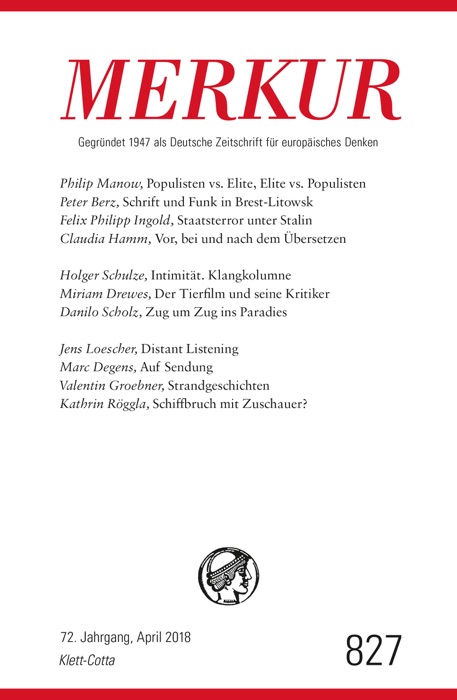 MERKUR

Gegründet 1947 als Deutsche Zeitschrift für europäisches Denken

Philip Manow, Populisten vs. Elite, Elite vs. Populisten
Peter Berz, Schrift und Funk in Brest-Litowsk
Felix Philipp Ingold, Staatsterror unter Stalin
Claudia Hamm, Vor, bei und nach dem Übersetzen

Holger Schulze, Intimität. Klangkolumne
Miriam Drewes, Der Tierfilm und seine Kritiker
Danilo Scholz, Zug um Zug ins Paradies

Jens Loescher, Distant Listening
Marc Degens, Auf Sendung
Valentin Groebner, Strandgeschichten
Kathrin Röggla, Schiffbruch mit Zuschauer?

72. Jahrgang, April 2018
Klett-Cotta

827